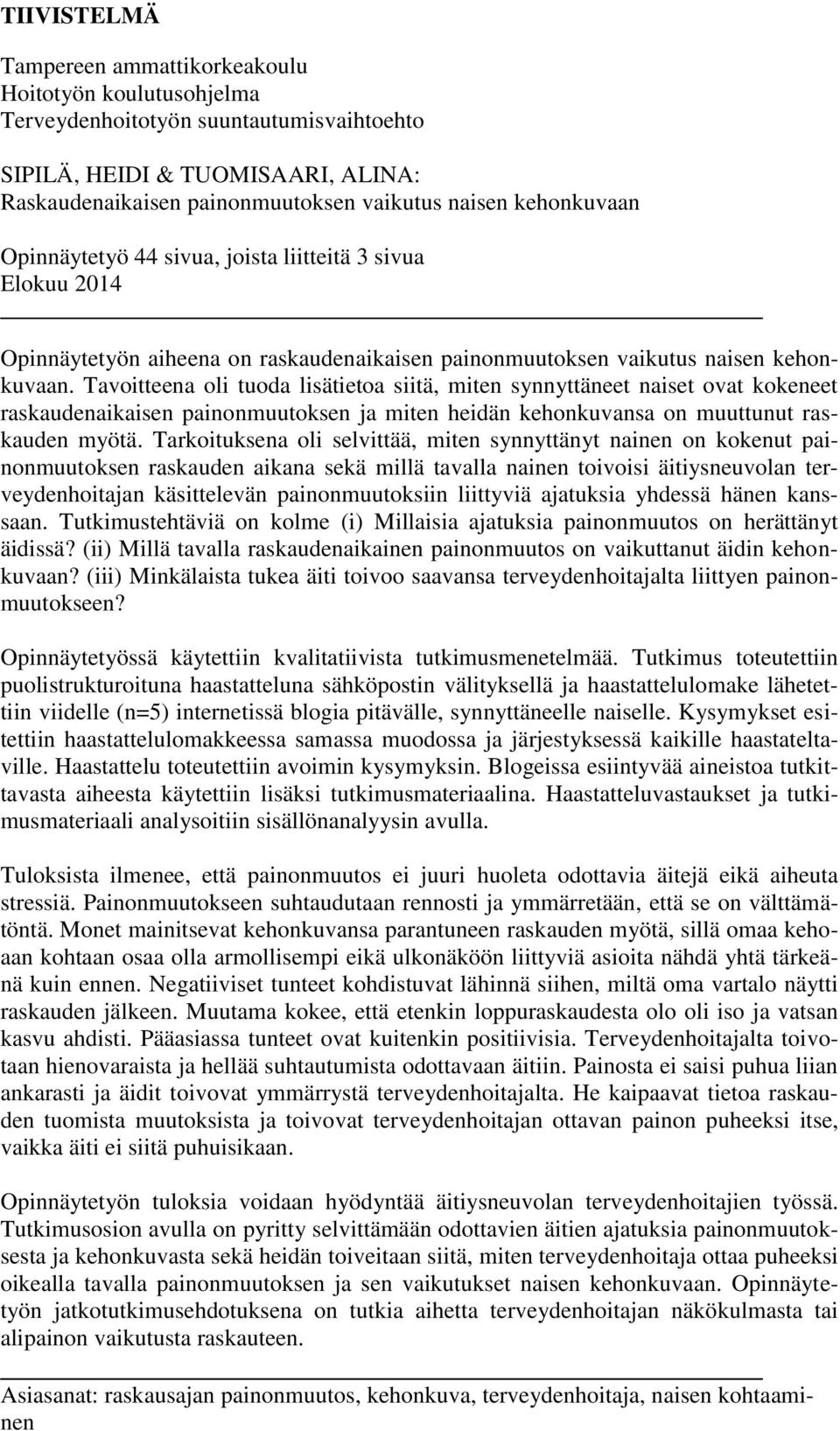 TIIVISTELMÄ

Tampereen ammattikorkeakoulu
Hoitotyön koulutusohjelma
Terveydenhoitotyön suuntautumisvaihtoehto

SIPILÄ, HEIDI & TUOMISAARI, ALINA:
Raskaudenaikaisen painonmuutoksen vaikutus naisen kehonkuvaan

Opinnäytetyö 44 sivua, joista liitteitä 3 sivua
Elokuu 2014

Opinnäytetyön aiheena on raskaudenaikaisen painonmuutoksen vaikutus naisen kehonkuvaan. Tavoitteena oli tuoda lisätietoa siitä, miten synnyttäneet naiset ovat kokeneet raskaudenaikaisen painonmuutoksen ja miten heidän kehonkuvansa on muuttunut raskauden myötä. Tarkoituksena oli selvittää, miten synnyttänyt nainen on kokenut painonmuutoksen raskauden aikana sekä millä tavalla nainen toivoisi äitiysneuvolan terveydenhoitajan käsittelevän painonmuutoksiin liittyviä ajatuksia yhdessä hänen kanssaan. Tutkimustehtäviä on kolme (i) Millaisia ajatuksia painonmuutos on herättänyt äidissä? (ii) Millä tavalla raskaudenaikainen painonmuutos on vaikuttanut äidin kehonkuvaan? (iii) Minkälaista tukea äiti toivoo saavansa terveydenhoitajalta liittyen painonmuutokseen?

Opinnäytetyössä käytettiin kvalitatiivista tutkimusmenetelmää. Tutkimus toteutettiin puolistrukturoituna haastatteluna sähköpostin välityksellä ja haastattelulomake lähetettiin viidelle (n=5) internetissä blogia pitävälle, synnyttäneelle naiselle. Kysymykset esitettiin haastattelulomakkeessa samassa muodossa ja järjestyksessä kaikille haastateltaville. Haastattelu toteutettiin avoimin kysymyksin. Blogeissa esiintyvää aineistoa tutkittavasta aiheesta käytettiin lisäksi tutkimusmateriaalina. Haastatteluvastaukset ja tutkimusmateriaali analysoitiin sisällönanalyysin avulla.

Tuloksista ilmenee, että painonmuutos ei juuri huoleta odottavia äitejä eikä aiheuta stressiä. Painonmuutokseen suhtaudutaan rennosti ja ymmärretään, että se on välttämätöntä. Monet mainitsevat kehonkuvansa parantuneen raskauden myötä, sillä omaa kehoaan kohtaan osaa olla armollisempi eikä ulkonäköön liittyviä asioita nähdä yhtä tärkeänä kuin ennen. Negatiiviset tunteet kohdistuvat lähinnä siihen, miltä oma vartalo näytti raskauden jälkeen. Muutama kokee, että etenkin loppuraskaudesta olo oli iso ja vatsan kasvu ahdisti. Pääasiassa tunteet ovat kuitenkin positiivisia. Terveydenhoitajalta toivotaan hienovaraista ja hellää suhtautumista odottavaan äitiin. Painosta ei saisi puhua liian ankarasti ja äidit toivovat ymmärrystä terveydenhoitajalta. He kaipaavat tietoa raskauden tuomista muutoksista ja toivovat terveydenhoitajan ottavan painon puheeksi itse, vaikka äiti ei siitä puhuisikaan.

Opinnäytetyön tuloksia voidaan hyödyntää äitiysneuvolan terveydenhoitajien työssä. Tutkimusosion avulla on pyritty selvittämään odottavien äitien ajatuksia painonmuutoksesta ja kehonkuvasta sekä heidän toiveitaan siitä, miten terveydenhoitaja ottaa puheeksi oikealla tavalla painonmuutoksen ja sen vaikutukset naisen kehonkuvaan. Opinnäytetyön jatkotutkimusehdotuksena on tutkia aihetta terveydenhoitajan näkökulmasta tai alipainon vaikutusta raskauteen.

Asiasanat: raskausajan painonmuutos, kehonkuva, terveydenhoitaja, naisen kohtaaminen